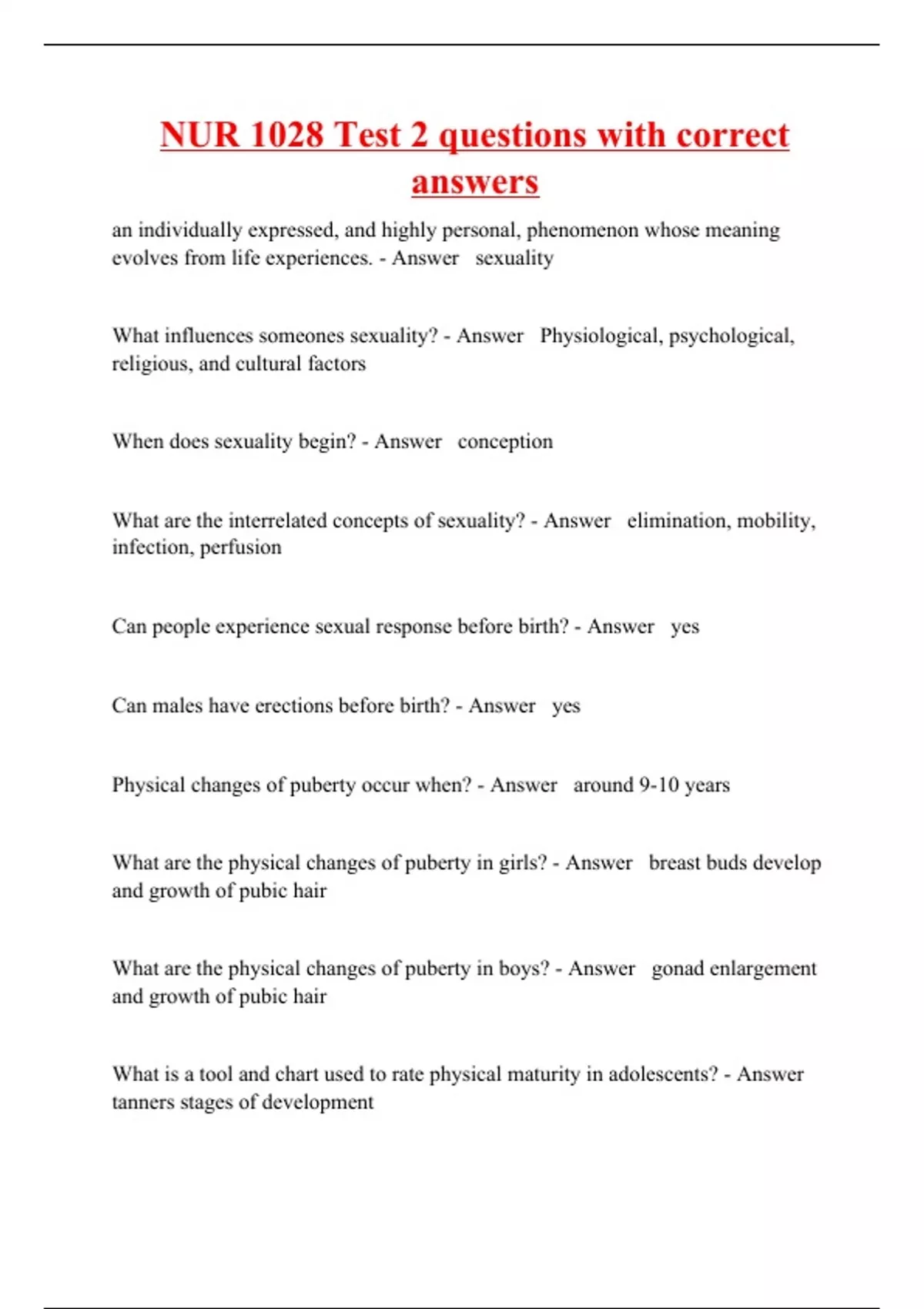 NUR 1028 Test 2 questions with correct answers

an individually expressed, and highly personal, phenomenon whose meaning evolves from life experiences. - Answer sexuality

What influences someones sexuality? - Answer Physiological, psychological, religious, and cultural factors

When does sexuality begin? - Answer conception

What are the interrelated concepts of sexuality? - Answer elimination, mobility, infection, perfusion

Can people experience sexual response before birth? - Answer yes

Can males have erections before birth? - Answer yes

Physical changes of puberty occur when? - Answer around 9-10 years

What are the physical changes of puberty in girls? - Answer breast buds develop and growth of pubic hair

What are the physical changes of puberty in boys? - Answer gonad enlargement and growth of pubic hair

What is a tool and chart used to rate physical maturity in adolescents? - Answer tanners stages of development